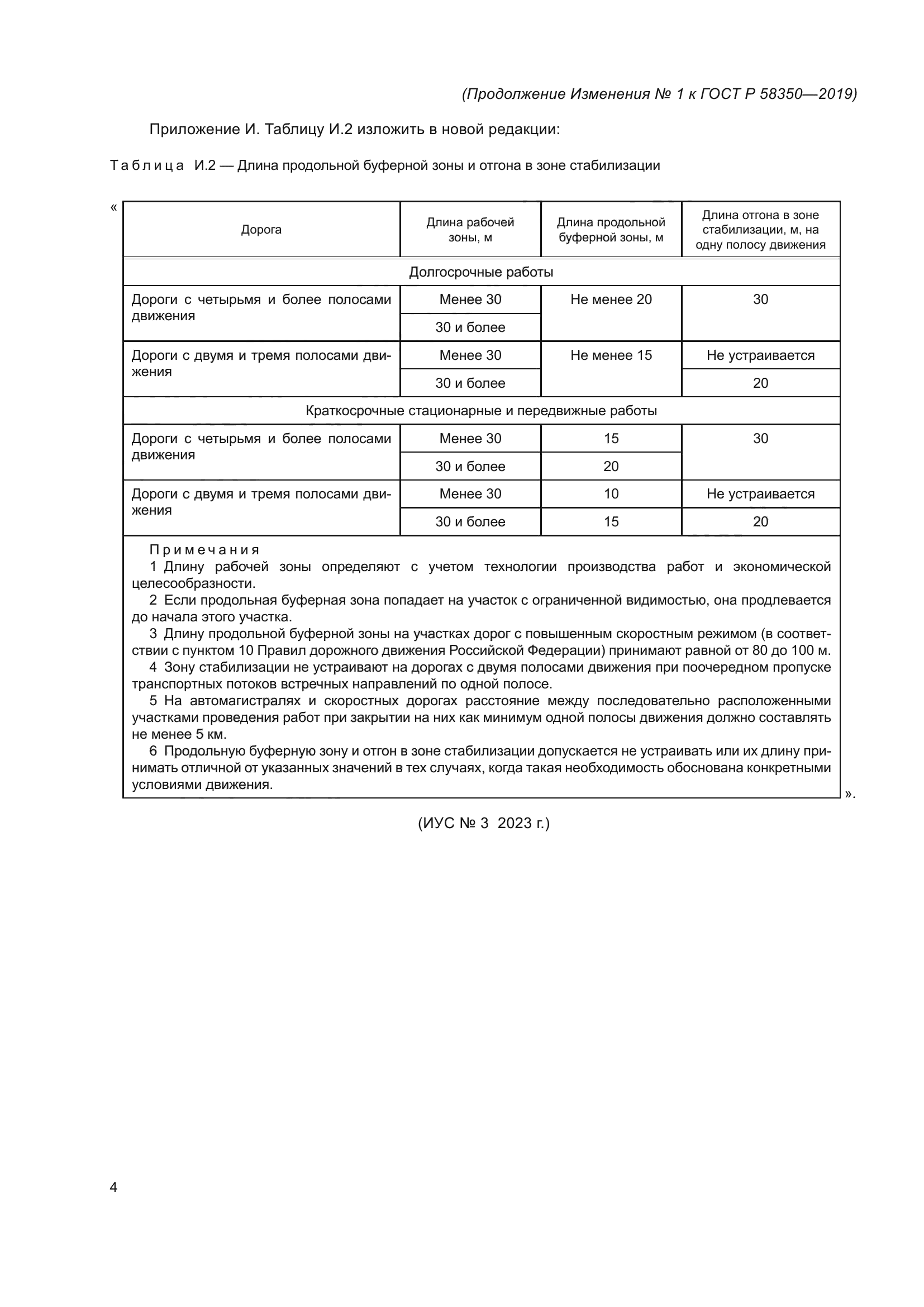 (Продолжение Изменения № 1 к ГОСТ Р 58350—2019)

Приложение И. Таблицу И.2 изложить в новой редакции:

Таблица И.2 — Длина продольной буферной зоны и отгона в зоне стабилизации

«

| Дорога | Длина рабочей зоны, м | Длина продольной буферной зоны, м | Длина отгона в зоне стабилизации, м, на одну полосу движения |
|---|---|---|---|
| Долгосрочные работы | | | |
| Дороги с четырьмя и более полосами движения | Менее 30 | Не менее 20 | 30 |
| | 30 и более | | |
| Дороги с двумя и тремя полосами движения | Менее 30 | Не менее 15 | Не устраивается |
| | 30 и более | | 20 |
| Краткосрочные стационарные и передвижные работы | | | |
| Дороги с четырьмя и более полосами движения | Менее 30 | 15 | 30 |
| | 30 и более | 20 | |
| Дороги с двумя и тремя полосами движения | Менее 30 | 10 | Не устраивается |
| | 30 и более | 15 | 20 |

Примечания
1 Длину рабочей зоны определяют с учетом технологии производства работ и экономической целесообразности.
2 Если продольная буферная зона попадает на участок с ограниченной видимостью, она продлевается до начала этого участка.
3 Длину продольной буферной зоны на участках дорог с повышенным скоростным режимом (в соответствии с пунктом 10 Правил дорожного движения Российской Федерации) принимают равной от 80 до 100 м.
4 Зону стабилизации не устраивают на дорогах с двумя полосами движения при поочередном пропуске транспортных потоков встречных направлений по одной полосе.
5 На автомагистралях и скоростных дорогах расстояние между последовательно расположенными участками проведения работ при закрытии на них как минимум одной полосы движения должно составлять не менее 5 км.
6 Продольную буферную зону и отгон в зоне стабилизации допускается не устраивать или их длину принимать отличной от указанных значений в тех случаях, когда такая необходимость обоснована конкретными условиями движения.

».

(ИУС № 3 2023 г.)

4